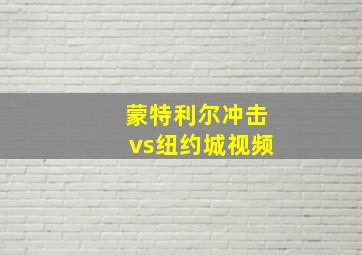 蒙特利尔冲击
vs纽约城视频